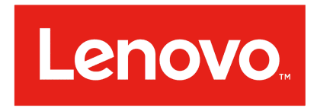 Lenovo™